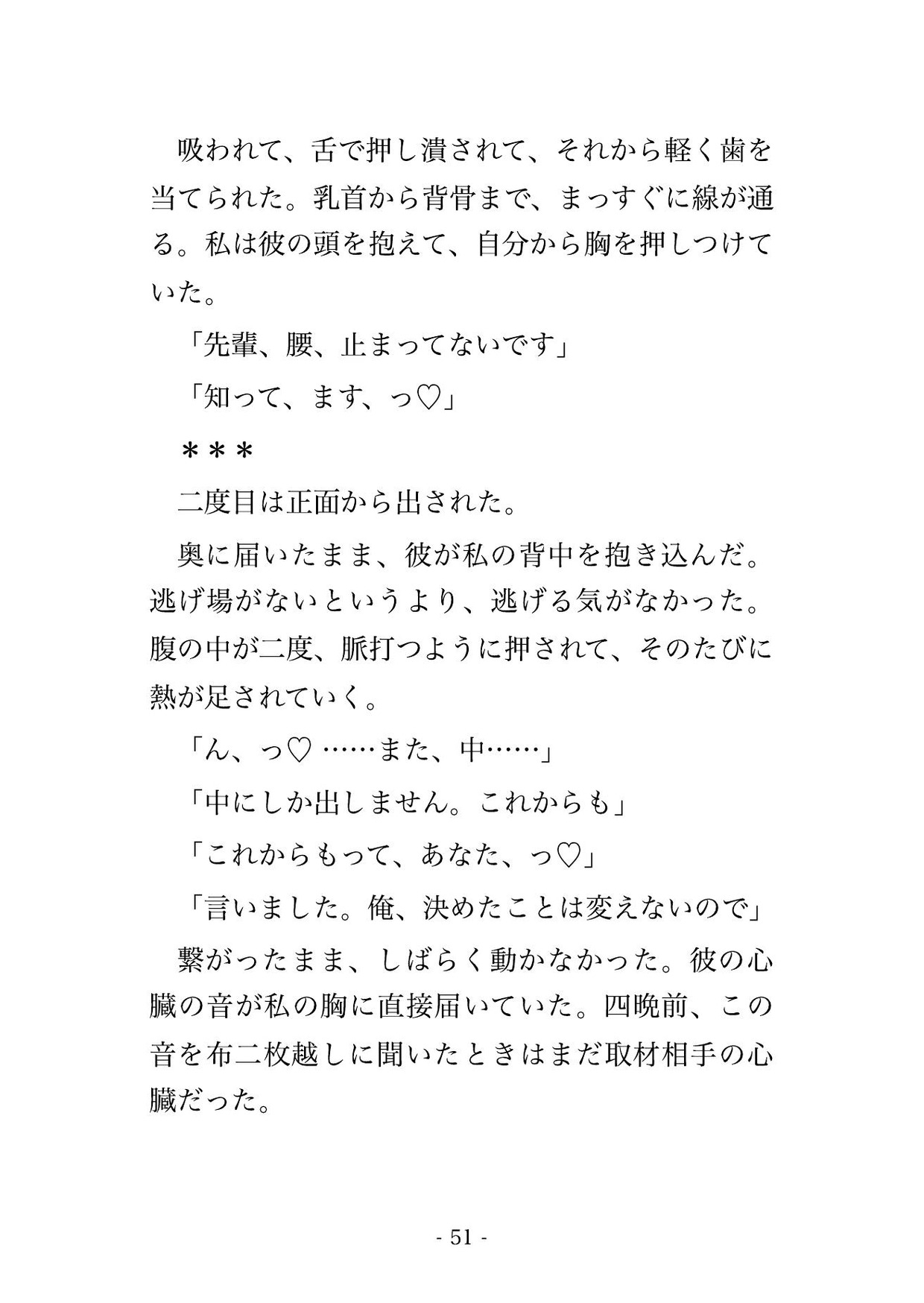 吸われて、舌で押し潰されて、それから軽く歯を当てられた。乳首から背骨まで、まっすぐに線が通る。私は彼の頭を抱えて、自分から胸を押しつけていた。

「先輩、腰、止まってないです」

「知って、ます、っ♡」

＊＊＊

二度目は正面から出された。

奥に届いたまま、彼が私の背中を抱き込んだ。逃げ場がないというより、逃げる気がなかった。腹の中が二度、脈打つように押されて、そのたびに熱が足されていく。

「ん、っ♡ ……また、中……」

「中にしか出しません。これからも」

「これからもって、あなた、っ♡」

「言いました。俺、決めたことは変えないので」

繋がったまま、しばらく動かなかった。彼の心臓の音が私の胸に直接届いていた。四晩前、この音を布二枚越しに聞いたときはまだ取材相手の心臓だった。

- 51 -